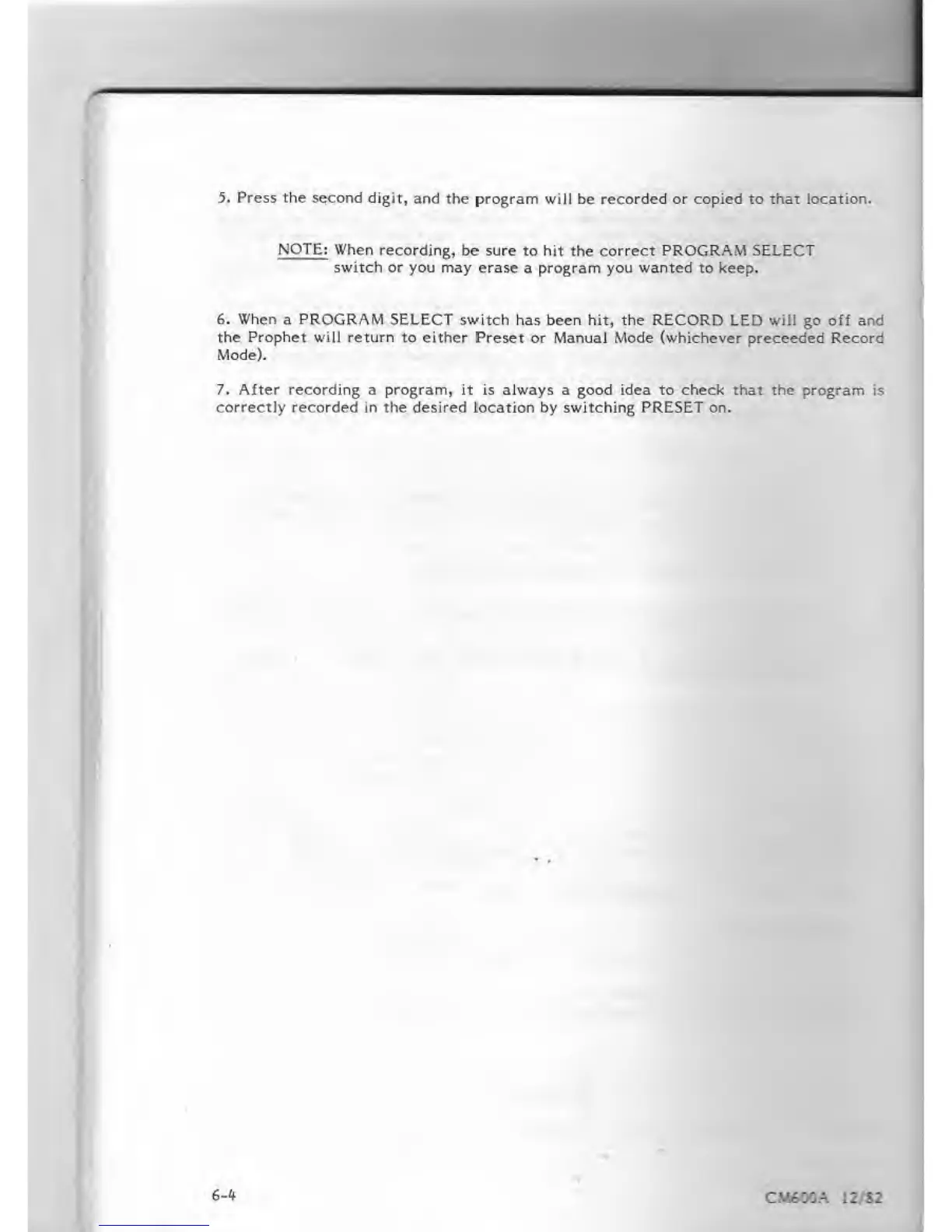 5. Press the second digit, and the program will be recorded or copied to that location.

NOTE: When recording, be sure to hit the correct PROGRAM SELECT switch or you may erase a program you wanted to keep.

6. When a PROGRAM SELECT switch has been hit, the RECORD LED will go off and the Prophet will return to either Preset or Manual Mode (whichever preceeded Record Mode).

7. After recording a program, it is always a good idea to check that the program is correctly recorded in the desired location by switching PRESET on.

6-4

CM600A 12/82